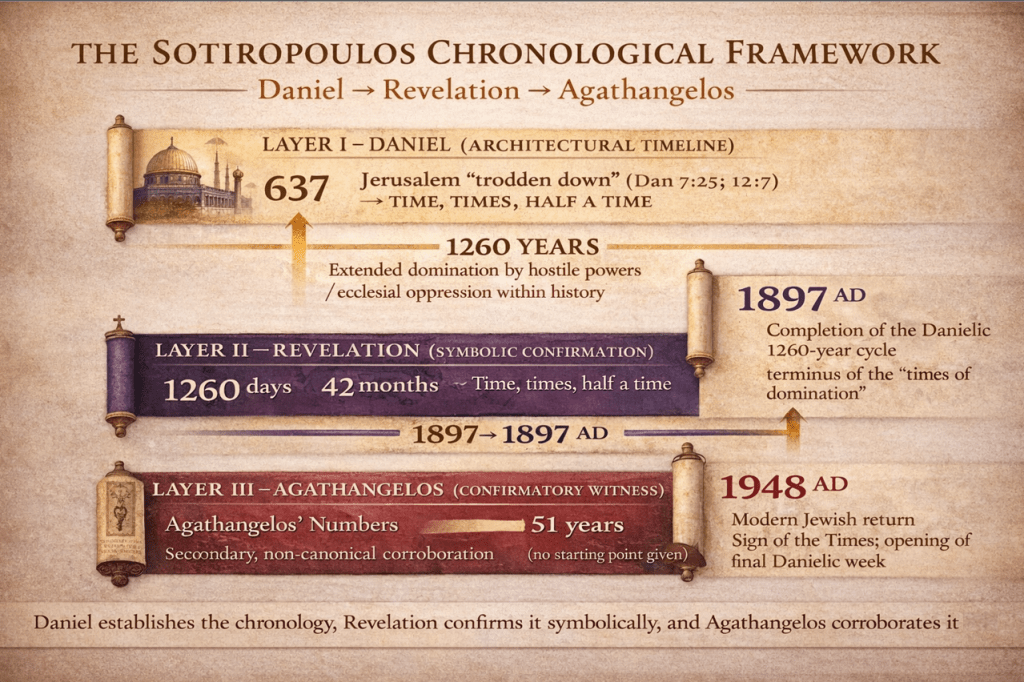 THE SOTIROPOULOS CHRONOLOGICAL FRAMEWORK

Daniel → Revelation → Agathangelos

LAYER I – DANIEL (ARCHITECTURAL TIMELINE)

637 Jerusalem "trodden down" (Dan 7:25; 12:7) → TIME, TIMES, HALF A TIME

1260 YEARS

Extended domination by hostile powers / ecclesial oppression within history

1897 AD

Completion of the Danielic 1260-year cycle

terminus of the "times of domination"

LAYER II – REVELATION (SYMBOLIC CONFIRMATION)

1260 days 42 months ~ Time, times, half a time

1897→1897 AD

LAYER III – AGATHANGELOS (CONFIRMATORY WITNESS)

Agathangelos' Numbers 51 years

Secoondary, non-canonical corroboration (no starting point given)

1948 AD

Modern Jewish return

Sign of the Times; opening of final Danielic week

Daniel establishes the chronology, Revelation confirms it symbolically, and Agathangelos corroborates it